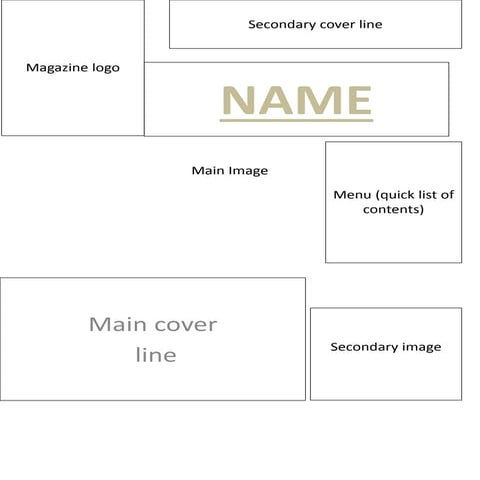 Secondary cover line

Magazine logo

NAME

Main Image

Menu (quick list of contents)

Main cover line

Secondary image